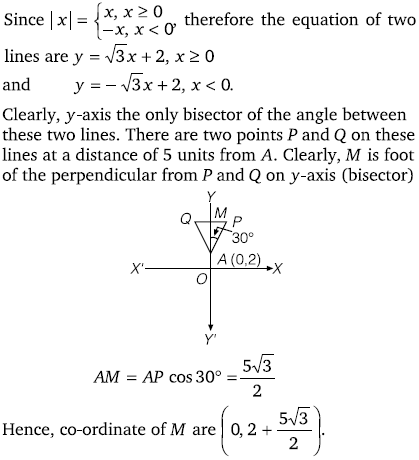 Since $|x| = \begin{cases} x, & x \geq 0 \\ -x, & x < 0 \end{cases}$, therefore the equation of two lines are $y = \sqrt{3}x + 2, x \geq 0$

and $y = -\sqrt{3}x + 2, x < 0.$

Clearly, $y$-axis the only bisector of the angle between these two lines. There are two points $P$ and $Q$ on these lines at a distance of 5 units from $A$. Clearly, $M$ is foot of the perpendicular from $P$ and $Q$ on $y$-axis (bisector)

Y
Q
M
P
30°
A (0,2)
X'
X
O
Y'

$AM = AP \cos 30° = \frac{5\sqrt{3}}{2}$

Hence, co-ordinate of $M$ are $\left(0, 2 + \frac{5\sqrt{3}}{2}\right)$.